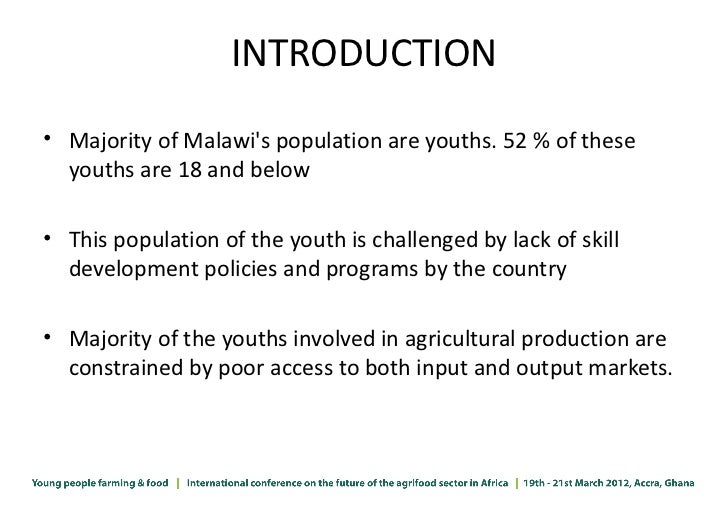 INTRODUCTION

• Majority of Malawi's population are youths. 52 % of these youths are 18 and below

• This population of the youth is challenged by lack of skill development policies and programs by the country

• Majority of the youths involved in agricultural production are constrained by poor access to both input and output markets.

Young people farming & food | International conference on the future of the agrifood sector in Africa | 19th - 21st March 2012, Accra, Ghana